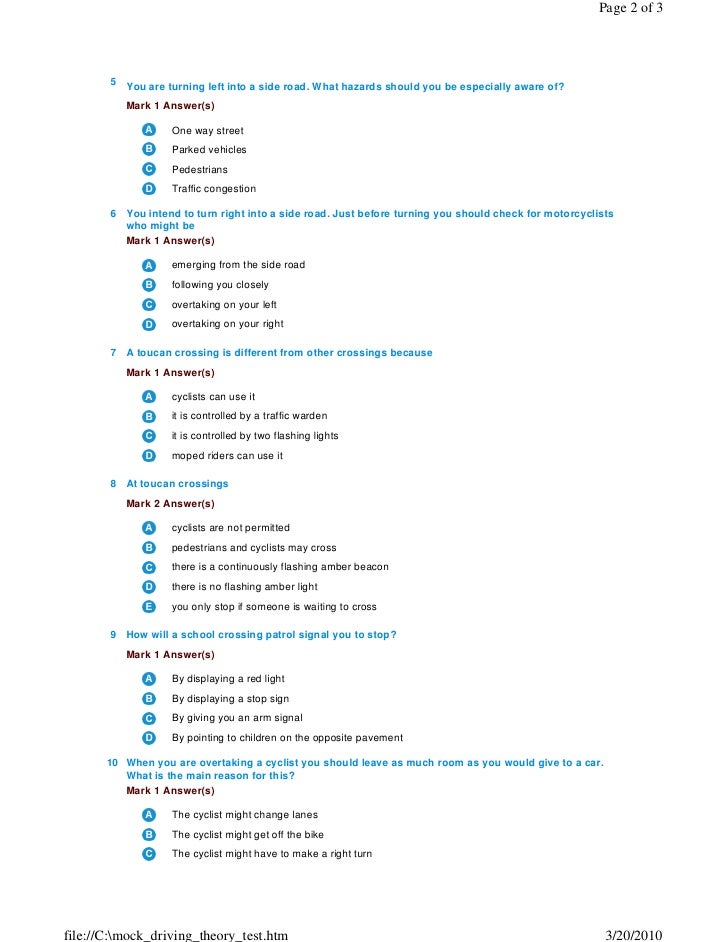 Page 2 of 3

5 You are turning left into a side road. What hazards should you be especially aware of?

Mark 1 Answer(s)

A One way street

B Parked vehicles

C Pedestrians

D Traffic congestion

6 You intend to turn right into a side road. Just before turning you should check for motorcyclists who might be

Mark 1 Answer(s)

A emerging from the side road

B following you closely

C overtaking on your left

D overtaking on your right

7 A toucan crossing is different from other crossings because

Mark 1 Answer(s)

A cyclists can use it

B it is controlled by a traffic warden

C it is controlled by two flashing lights

D moped riders can use it

8 At toucan crossings

Mark 2 Answer(s)

A cyclists are not permitted

B pedestrians and cyclists may cross

C there is a continuously flashing amber beacon

D there is no flashing amber light

E you only stop if someone is waiting to cross

9 How will a school crossing patrol signal you to stop?

Mark 1 Answer(s)

A By displaying a red light

B By displaying a stop sign

C By giving you an arm signal

D By pointing to children on the opposite pavement

10 When you are overtaking a cyclist you should leave as much room as you would give to a car. What is the main reason for this?

Mark 1 Answer(s)

A The cyclist might change lanes

B The cyclist might get off the bike

C The cyclist might have to make a right turn

file://C:\mock_driving_theory_test.htm 3/20/2010